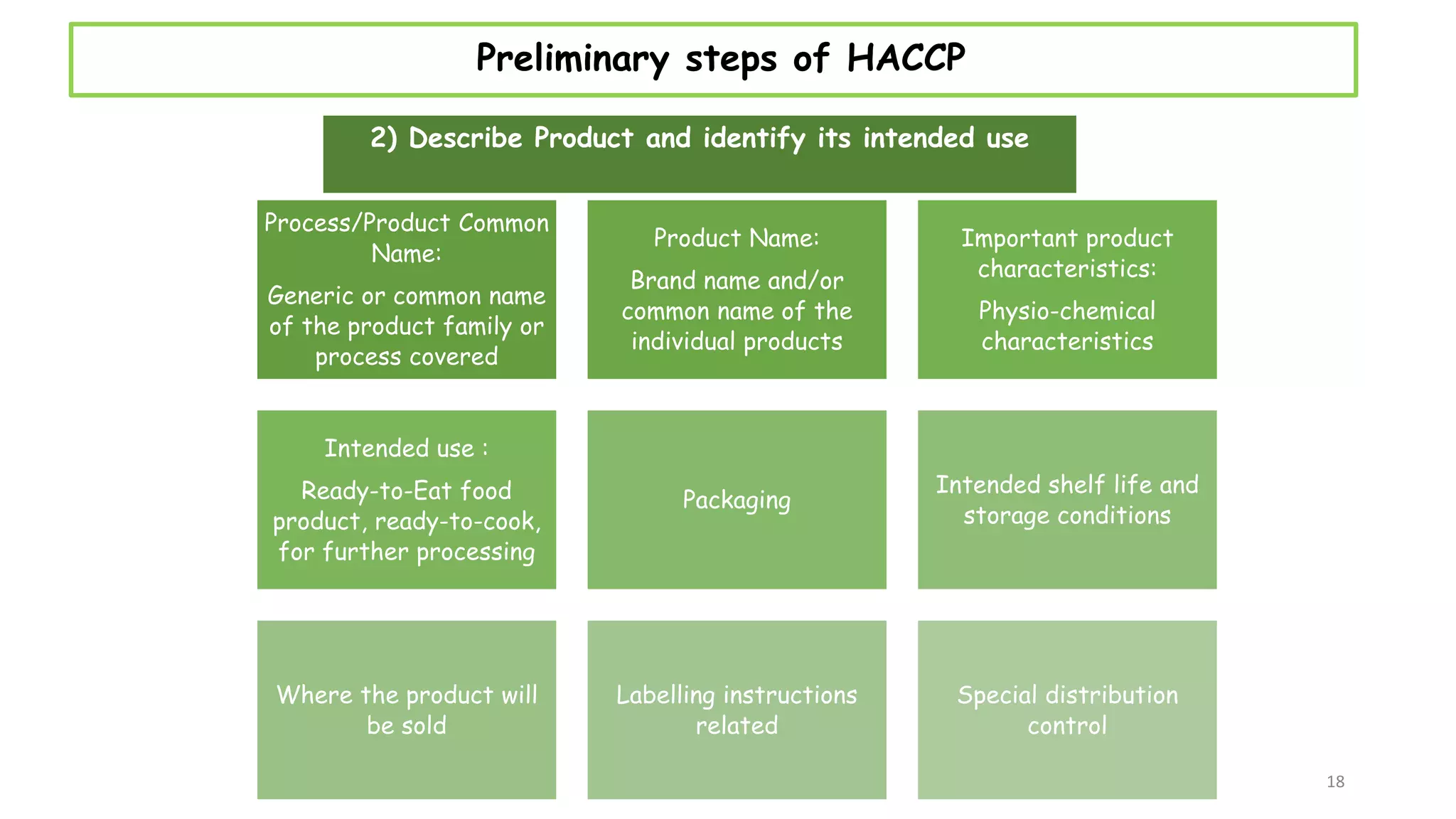 Preliminary steps of HACCP

2) Describe Product and identify its intended use

Process/Product Common Name:

Generic or common name of the product family or process covered

Product Name:

Brand name and/or common name of the individual products

Important product characteristics:

Physio-chemical characteristics

Intended use :

Ready-to-Eat food product, ready-to-cook, for further processing

Packaging

Intended shelf life and storage conditions

Where the product will be sold

Labelling instructions related

Special distribution control

18